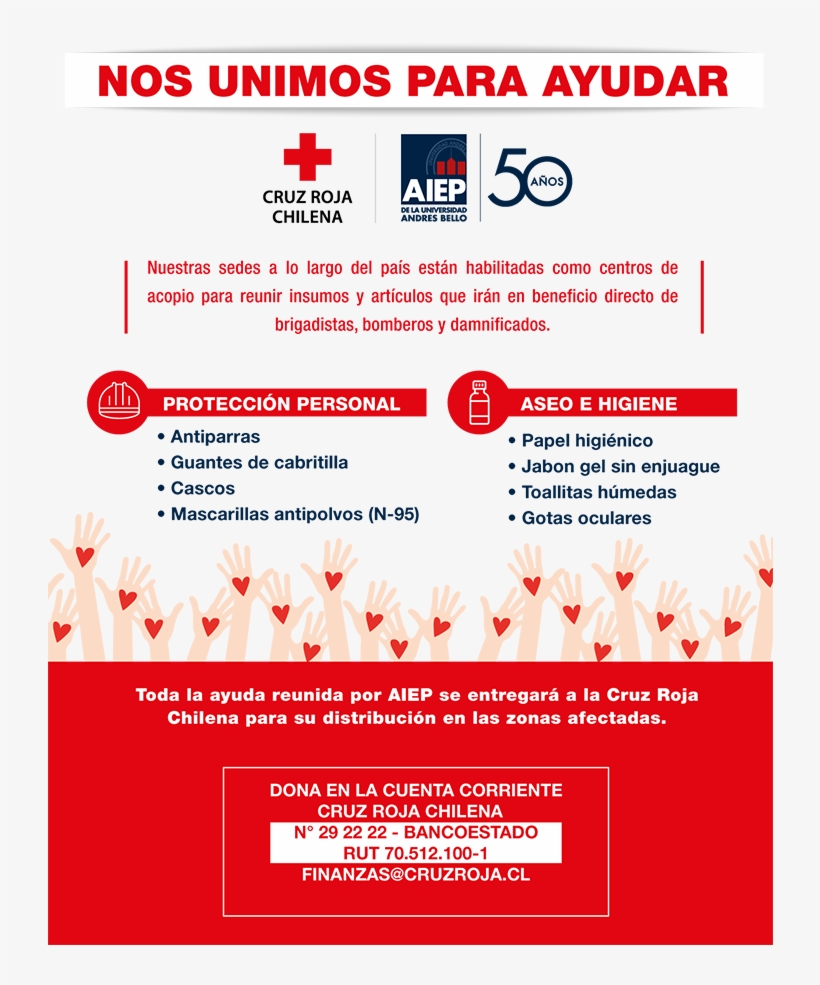 NOS UNIMOS PARA AYUDAR

CRUZ ROJA CHILENA

AIEP DE LA UNIVERSIDAD ANDRES BELLO

50 AÑOS

Nuestras sedes a lo largo del país están habilitadas como centros de acopio para reunir insumos y artículos que irán en beneficio directo de brigadistas, bomberos y damnificados.

PROTECCIÓN PERSONAL
• Antiparras
• Guantes de cabritilla
• Cascos
• Mascarillas antipolvos (N-95)

ASEO E HIGIENE
• Papel higiénico
• Jabon gel sin enjuague
• Toallitas húmedas
• Gotas oculares

Toda la ayuda reunida por AIEP se entregará a la Cruz Roja Chilena para su distribución en las zonas afectadas.

DONA EN LA CUENTA CORRIENTE
CRUZ ROJA CHILENA
N° 29 22 22 - BANCOESTADO
RUT 70.512.100-1
FINANZAS@CRUZROJA.CL